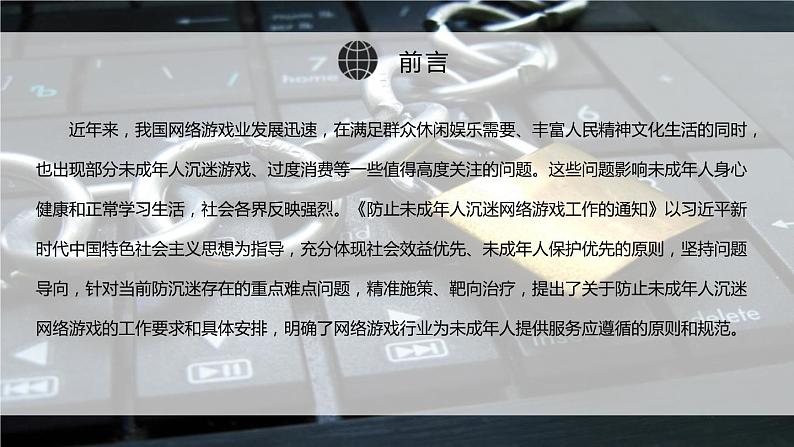 前言

近年来，我国网络游戏业发展迅速，在满足群众休闲娱乐需要、丰富人民精神文化生活的同时，也出现部分未成年人沉迷游戏、过度消费等一些值得高度关注的问题。这些问题影响未成年人身心健康和正常学习生活，社会各界反映强烈。《防止未成年人沉迷网络游戏工作的通知》以习近平新时代中国特色社会主义思想为指导，充分体现社会效益优先、未成年人保护优先的原则，坚持问题导向，针对当前防沉迷存在的重点难点问题，精准施策、靶向治疗，提出了关于防止未成年人沉迷网络游戏的工作要求和具体安排，明确了网络游戏行业为未成年人提供服务应遵循的原则和规范。